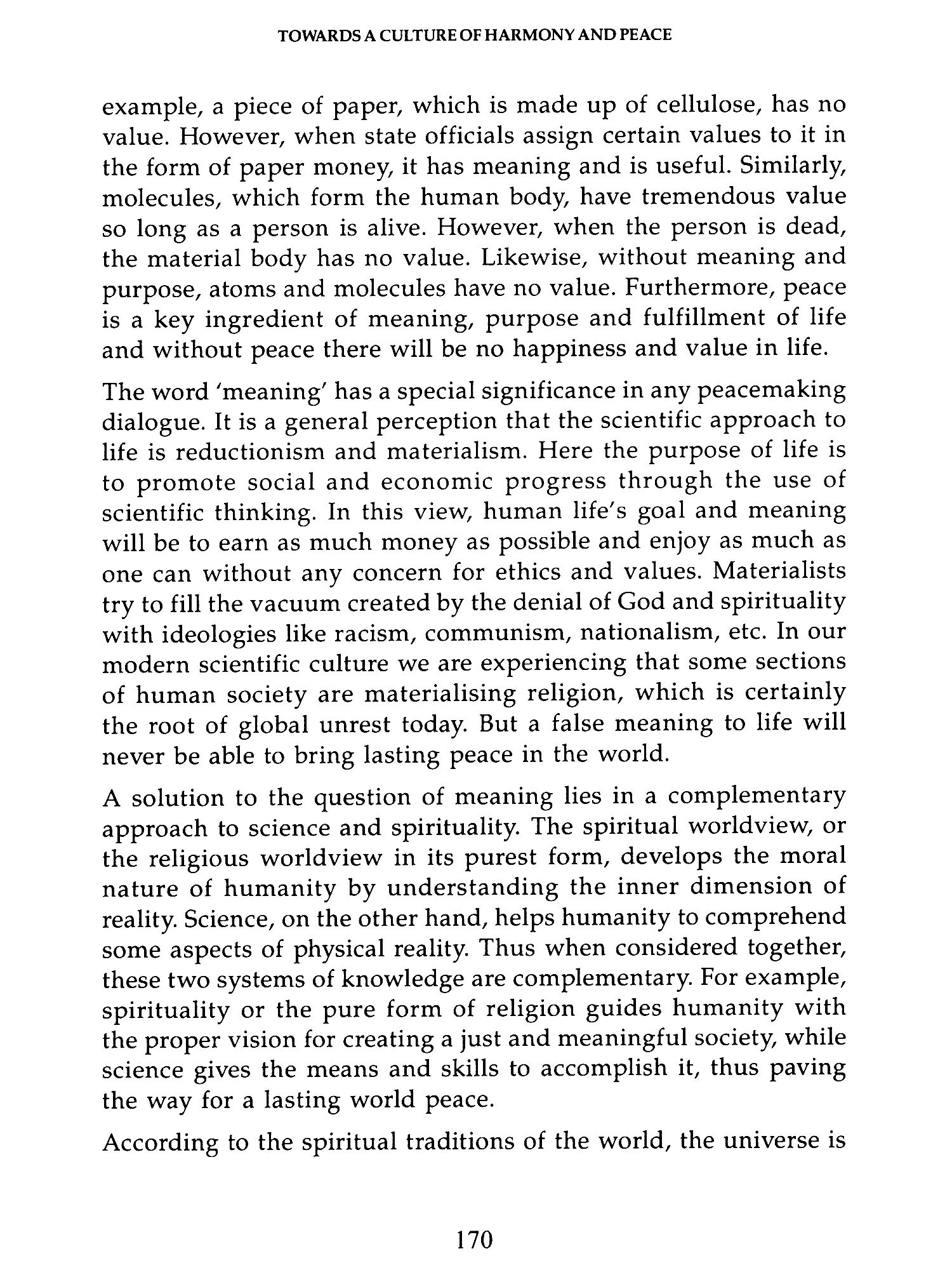 TOWARDS A CULTURE OF HARMONY AND PEACE

example, a piece of paper, which is made up of cellulose, has no value. However, when state officials assign certain values to it in the form of paper money, it has meaning and is useful. Similarly, molecules, which form the human body, have tremendous value so long as a person is alive. However, when the person is dead, the material body has no value. Likewise, without meaning and purpose, atoms and molecules have no value. Furthermore, peace is a key ingredient of meaning, purpose and fulfillment of life and without peace there will be no happiness and value in life.

The word 'meaning' has a special significance in any peacemaking dialogue. It is a general perception that the scientific approach to life is reductionism and materialism. Here the purpose of life is to promote social and economic progress through the use of scientific thinking. In this view, human life's goal and meaning will be to earn as much money as possible and enjoy as much as one can without any concern for ethics and values. Materialists try to fill the vacuum created by the denial of God and spirituality with ideologies like racism, communism, nationalism, etc. In our modern scientific culture we are experiencing that some sections of human society are materialising religion, which is certainly the root of global unrest today. But a false meaning to life will never be able to bring lasting peace in the world.

A solution to the question of meaning lies in a complementary approach to science and spirituality. The spiritual worldview, or the religious worldview in its purest form, develops the moral nature of humanity by understanding the inner dimension of reality. Science, on the other hand, helps humanity to comprehend some aspects of physical reality. Thus when considered together, these two systems of knowledge are complementary. For example, spirituality or the pure form of religion guides humanity with the proper vision for creating a just and meaningful society, while science gives the means and skills to accomplish it, thus paving the way for a lasting world peace.

According to the spiritual traditions of the world, the universe is

170